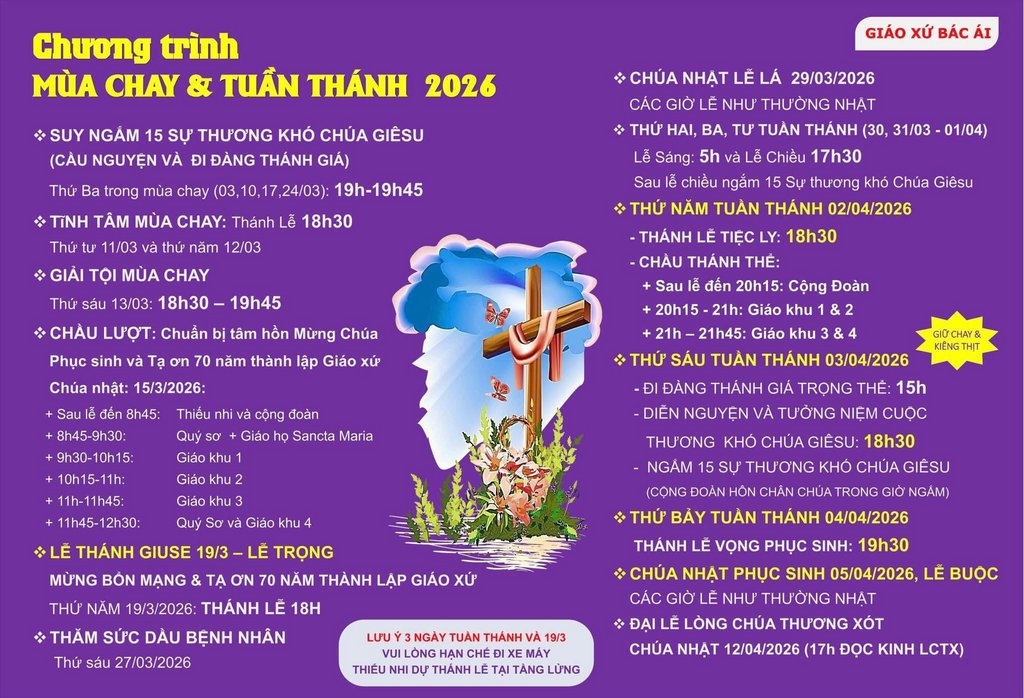 GIÁO XỨ BÁC ÁI

Chương trình
MÙA CHAY & TUẦN THÁNH 2026

❖ SUY NGẮM 15 SỰ THƯƠNG KHÓ CHÚA GIÊSU (CẦU NGUYỆN VÀ ĐI ĐÀNG THÁNH GIÁ)
Thứ Ba trong mùa chay (03,10,17,24/03): 19h-19h45

❖ TĨNH TÂM MÙA CHAY: Thánh Lễ 18h30
Thứ tư 11/03 và thứ năm 12/03

❖ GIẢI TỘI MÙA CHAY
Thứ sáu 13/03: 18h30 – 19h45

❖ CHẦU LƯỢT: Chuẩn bị tâm hồn Mừng Chúa Phục sinh và Tạ ơn 70 năm thành lập Giáo xứ
Chúa nhật: 15/3/2026:
+ Sau lễ đến 8h45: Thiếu nhi và cộng đoàn
+ 8h45-9h30: Quý sơ + Giáo họ Sancta Maria
+ 9h30-10h15: Giáo khu 1
+ 10h15-11h: Giáo khu 2
+ 11h-11h45: Giáo khu 3
+ 11h45-12h30: Quý Sơ và Giáo khu 4

❖ LỄ THÁNH GIUSE 19/3 – LỄ TRỌNG
MỪNG BỔN MẠNG & TẠ ƠN 70 NĂM THÀNH LẬP GIÁO XỨ
THỨ NĂM 19/3/2026: THÁNH LỄ 18H

❖ THĂM SỨC DẦU BỆNH NHÂN
Thứ sáu 27/03/2026

LƯU Ý 3 NGÀY TUẦN THÁNH VÀ 19/3
VUI LÒNG HẠN CHẾ ĐI XE MÁY
THIẾU NHI DỰ THÁNH LỄ TẠI TẦNG LỬNG

❖ CHÚA NHẬT LỄ LÁ 29/03/2026
CÁC GIỜ LỄ NHƯ THƯỜNG NHẬT

❖ THỨ HAI, BA, TƯ TUẦN THÁNH (30, 31/03 - 01/04)
Lễ Sáng: 5h và Lễ Chiều 17h30
Sau lễ chiều ngắm 15 Sự thương khó Chúa Giêsu

❖ THỨ NĂM TUẦN THÁNH 02/04/2026
- THÁNH LỄ TIỆC LY: 18h30
- CHẦU THÁNH THỂ:
+ Sau lễ đến 20h15: Cộng Đoàn
+ 20h15 - 21h: Giáo khu 1 & 2
+ 21h – 21h45: Giáo khu 3 & 4

GIỮ CHAY & KIÊNG THỊT

❖ THỨ SÁU TUẦN THÁNH 03/04/2026
- ĐI ĐÀNG THÁNH GIÁ TRỌNG THỂ: 15h
- DIỄN NGUYỆN VÀ TƯỞNG NIỆM CUỘC THƯƠNG KHÓ CHÚA GIÊSU: 18h30
- NGẮM 15 SỰ THƯƠNG KHÓ CHÚA GIÊSU
(CỘNG ĐOÀN HÔN CHÂN CHÚA TRONG GIỜ NGẮM)

❖ THỨ BẢY TUẦN THÁNH 04/04/2026
THÁNH LỄ VỌNG PHỤC SINH: 19h30

❖ CHÚA NHẬT PHỤC SINH 05/04/2026, LỄ BUỘC
CÁC GIỜ LỄ NHƯ THƯỜNG NHẬT

❖ ĐẠI LỄ LÒNG CHÚA THƯƠNG XÓT
CHÚA NHẬT 12/04/2026 (17h ĐỌC KINH LCTX)